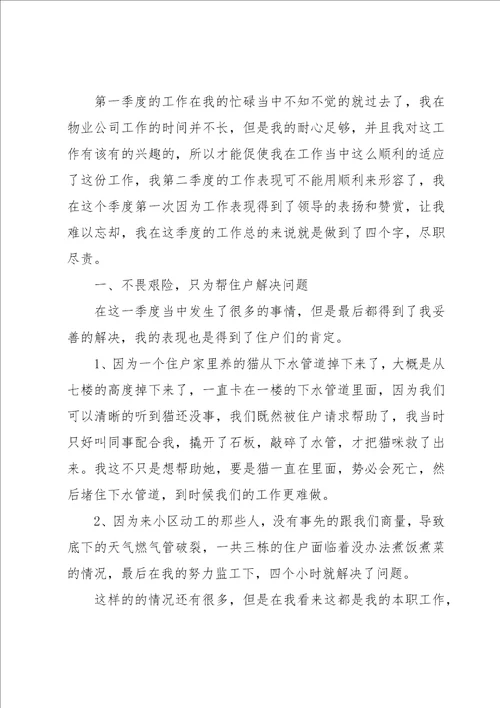 第一季度的工作在我的忙碌当中不知不觉的就过去了，我在物业公司工作的时间并不长，但是我的耐心足够，并且我对这工作有该有的兴趣的，所以才能促使我在工作当中这么顺利的适应了这份工作，我第二季度的工作表现可不能用顺利来形容了，我在这个季度第一次因为工作表现得到了领导的表扬和赞赏，让我难以忘却，我在这季度的工作总的来说就是做到了四个字，尽职尽责。

一、不畏艰险，只为帮住户解决问题

在这一季度当中发生了很多的事情，但是最后都得到了我妥善的解决，我的表现也是得到了住户们的肯定。

1、因为一个住户家里养的猫从下水管道掉下来了，大概是从七楼的高度掉下来了，一直卡在一楼的下水管道里面，因为我们可以清晰的听到猫还没事，我们既然被住户请求帮助了，我当时只好叫同事配合我，撬开了石板，敲碎了水管，才把猫咪救了出来。我这不只是想帮助她，要是猫一直在里面，势必会死亡，然后堵住下水管道，到时候我们的工作更难做。

2、因为来小区动工的那些人，没有事先的跟我们商量，导致底下的天气燃气管破裂，一共三栋的住户面临着没办法煮饭煮菜的情况，最后在我的努力监工下，四个小时就解决了问题。

这样的的情况还有很多，但是在我看来这都是我的本职工作，